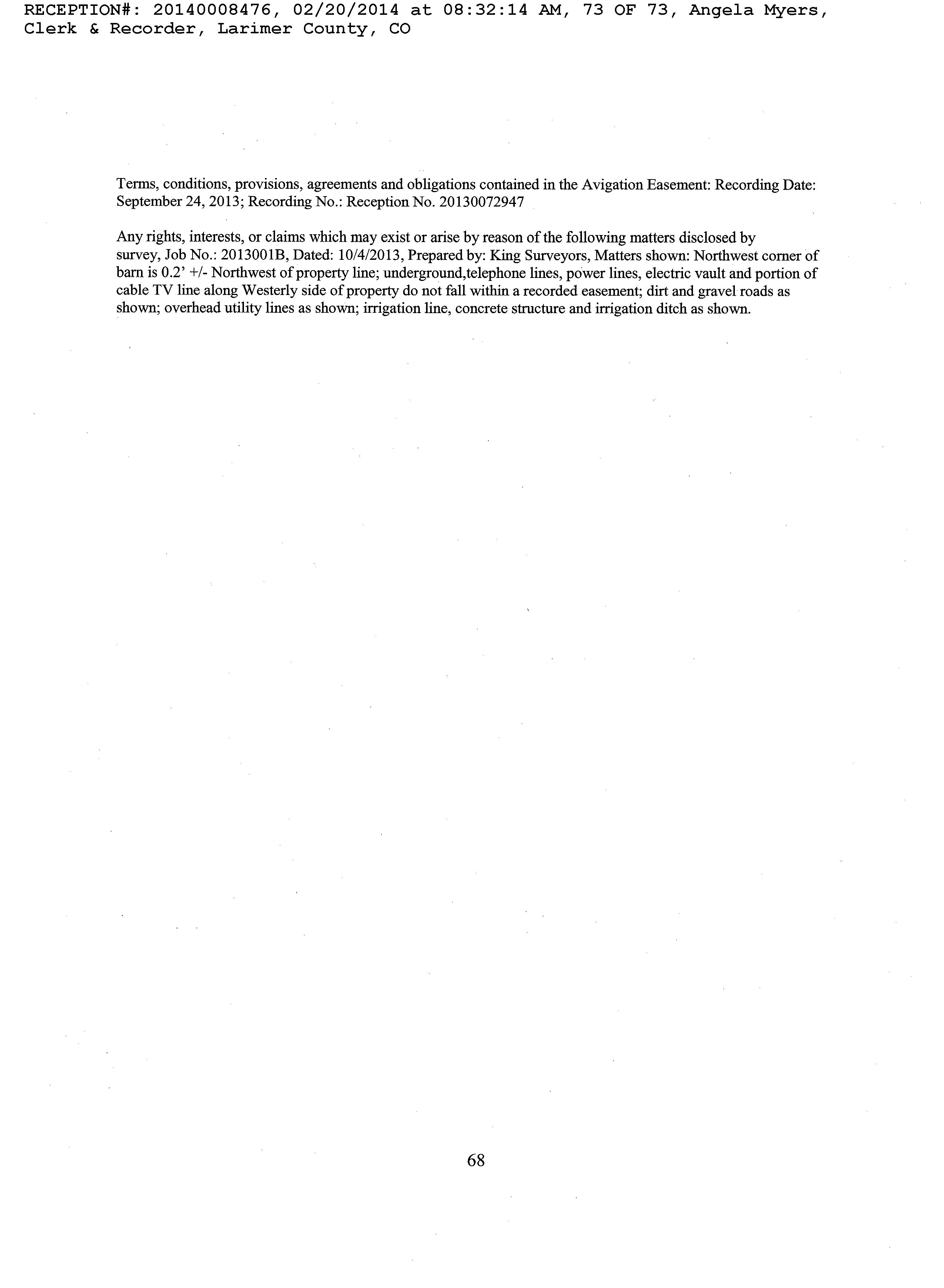 RECEPTION#: 20140008476, 02/20/2014 at 08:32:14 AM, 73 OF 73, Angela Myers, Clerk & Recorder, Larimer County, CO

Terms, conditions, provisions, agreements and obligations contained in the Avigation Easement: Recording Date: September 24, 2013; Recording No.: Reception No. 20130072947

Any rights, interests, or claims which may exist or arise by reason of the following matters disclosed by survey, Job No.: 2013001B, Dated: 10/4/2013, Prepared by: King Surveyors, Matters shown: Northwest corner of barn is 0.2' +/- Northwest of property line; underground,telephone lines, power lines, electric vault and portion of cable TV line along Westerly side of property do not fall within a recorded easement; dirt and gravel roads as shown; overhead utility lines as shown; irrigation line, concrete structure and irrigation ditch as shown.

68